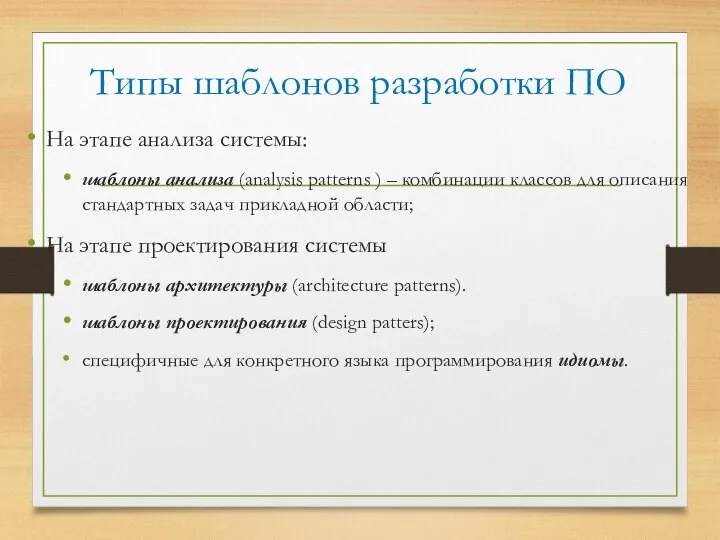 Типы шаблонов разработки ПО

• На этапе анализа системы:

• шаблоны анализа (analysis patterns ) – комбинации классов для описания стандартных задач прикладной области;

• На этапе проектирования системы

• шаблоны архитектуры (architecture patterns).

• шаблоны проектирования (design patters);

• специфичные для конкретного языка программирования идиомы.